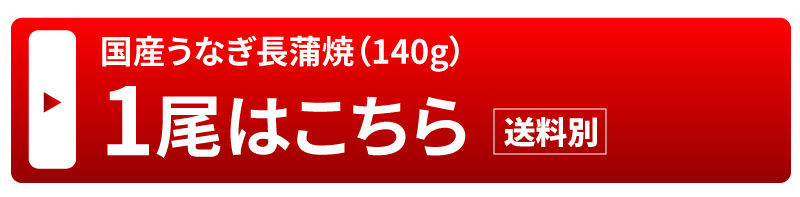 国産うなぎ長蒲焼（140g）

1尾はこちら 送料別